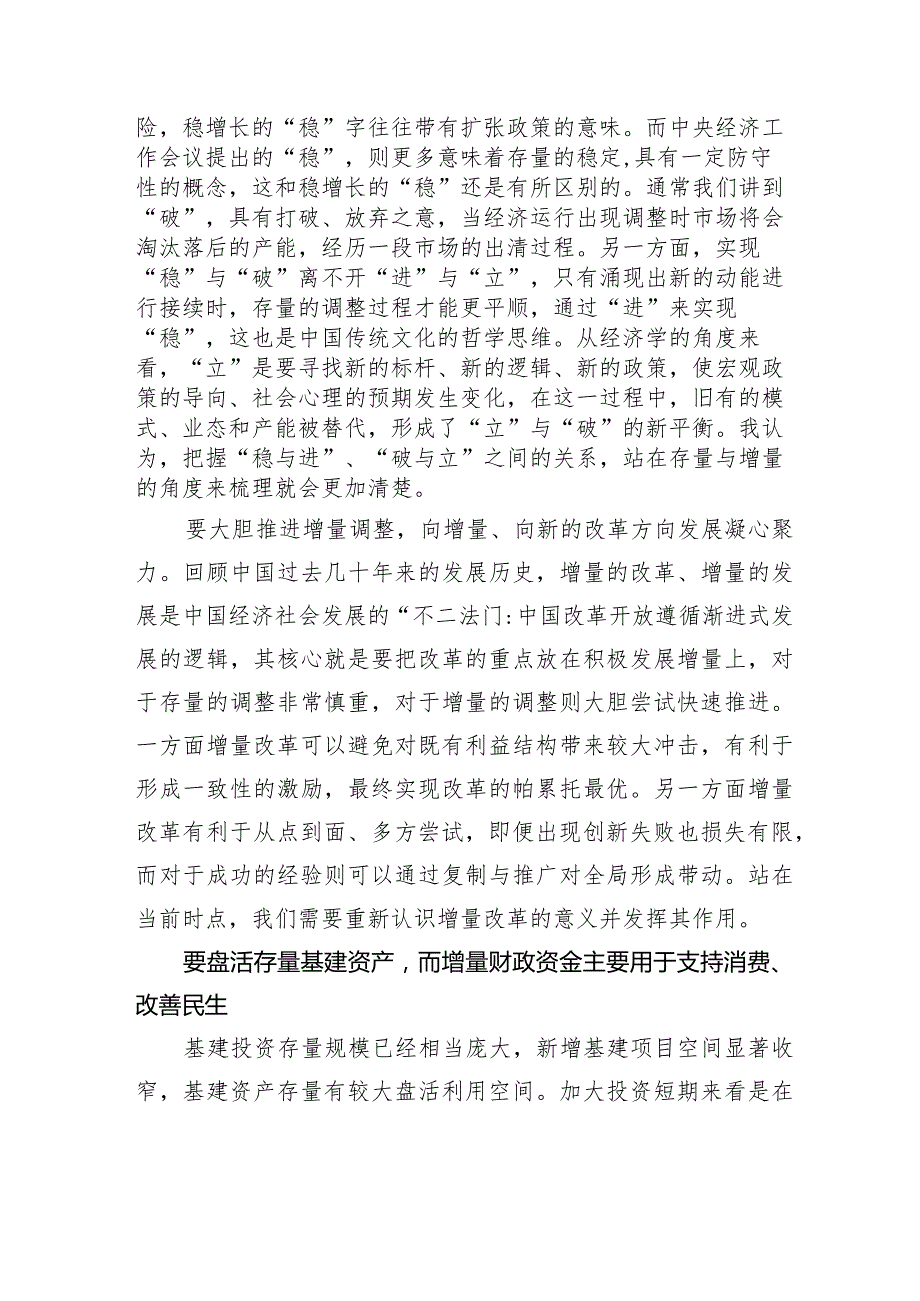 险，稳增长的“稳”字往往带有扩张政策的意味。而中央经济工作会议提出的“稳”，则更多意味着存量的稳定,具有一定防守性的概念，这和稳增长的“稳”还是有所区别的。通常我们讲到“破”，具有打破、放弃之意，当经济运行出现调整时市场将会淘汰落后的产能，经历一段市场的出清过程。另一方面，实现“稳”与“破”离不开“进”与“立”，只有涌现出新的动能进行接续时，存量的调整过程才能更平顺，通过“进”来实现“稳”，这也是中国传统文化的哲学思维。从经济学的角度来看，“立”是要寻找新的标杆、新的逻辑、新的政策，使宏观政策的导向、社会心理的预期发生变化，在这一过程中，旧有的模式、业态和产能被替代，形成了“立”与“破”的新平衡。我认为，把握“稳与进”、“破与立”之间的关系，站在存量与增量的角度来梳理就会更加清楚。

要大胆推进增量调整，向增量、向新的改革方向发展凝心聚力。回顾中国过去几十年来的发展历史，增量的改革、增量的发展是中国经济社会发展的“不二法门:中国改革开放遵循渐进式发展的逻辑，其核心就是要把改革的重点放在积极发展增量上，对于存量的调整非常慎重，对于增量的调整则大胆尝试快速推进。一方面增量改革可以避免对既有利益结构带来较大冲击，有利于形成一致性的激励，最终实现改革的帕累托最优。另一方面增量改革有利于从点到面、多方尝试，即便出现创新失败也损失有限，而对于成功的经验则可以通过复制与推广对全局形成带动。站在当前时点，我们需要重新认识增量改革的意义并发挥其作用。

要盘活存量基建资产，而增量财政资金主要用于支持消费、改善民生

基建投资存量规模已经相当庞大，新增基建项目空间显著收窄，基建资产存量有较大盘活利用空间。加大投资短期来看是在